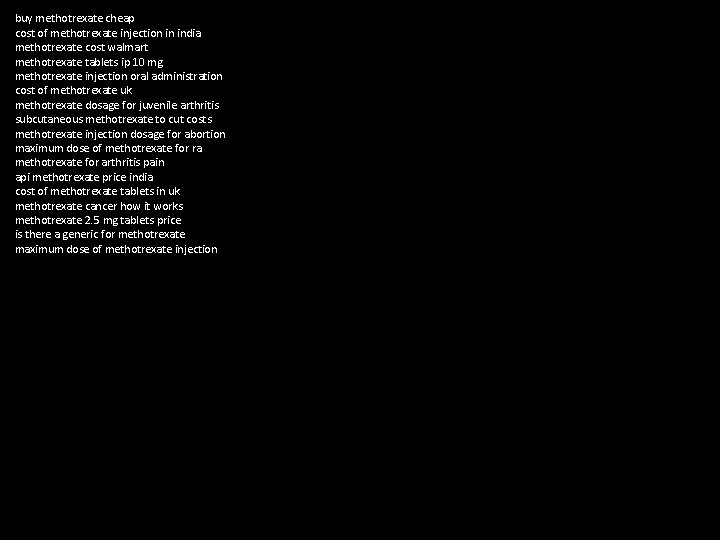 buy methotrexate cheap
cost of methotrexate injection in india
methotrexate cost walmart
methotrexate tablets ip 10 mg
methotrexate injection oral administration
cost of methotrexate uk
methotrexate dosage for juvenile arthritis
subcutaneous methotrexate to cut costs
methotrexate injection dosage for abortion
maximum dose of methotrexate for ra
methotrexate for arthritis pain
api methotrexate price india
cost of methotrexate tablets in uk
methotrexate cancer how it works
methotrexate 2.5 mg tablets price
is there a generic for methotrexate
maximum dose of methotrexate injection